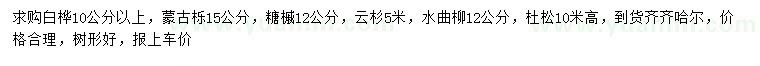 求购白桦10公分以上，蒙古栎15公分，糖槭12公分，云杉5米，水曲柳12公分，杜松10米高，到货齐齐哈尔，价格合理，树形好，报上车价